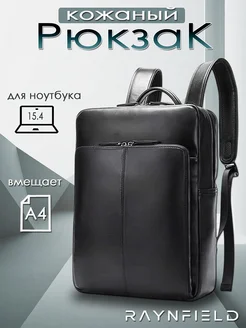 кожаный
Рюкзак

для ноутбука

15.4

вмещает

A4

RAYNFIELD